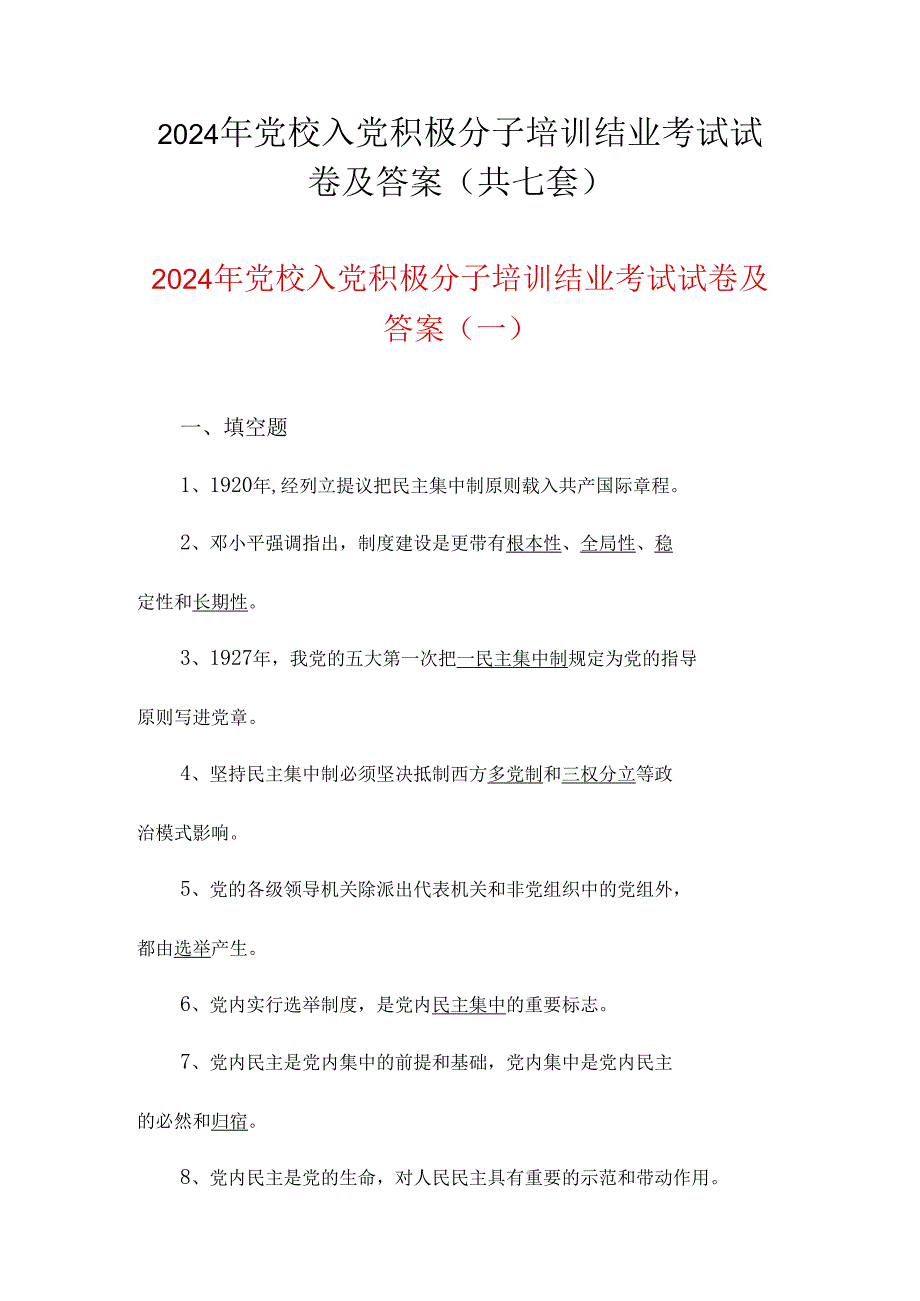 2024年党校入党积极分子培训结业考试试卷及答案（共七套）

2024年党校入党积极分子培训结业考试试卷及答案（一）

一、填空题

1、1920年,经列立提议把民主集中制原则载入共产国际章程。

2、邓小平强调指出，制度建设是更带有根本性、全局性、稳定性和长期性。

3、1927年，我党的五大第一次把一民主集中制规定为党的指导原则写进党章。

4、坚持民主集中制必须坚决抵制西方多党制和三权分立等政治模式影响。

5、党的各级领导机关除派出代表机关和非党组织中的党组外，都由选举产生。

6、党内实行选举制度，是党内民主集中的重要标志。

7、党内民主是党内集中的前提和基础，党内集中是党内民主的必然和归宿。

8、党内民主是党的生命，对人民民主具有重要的示范和带动作用。